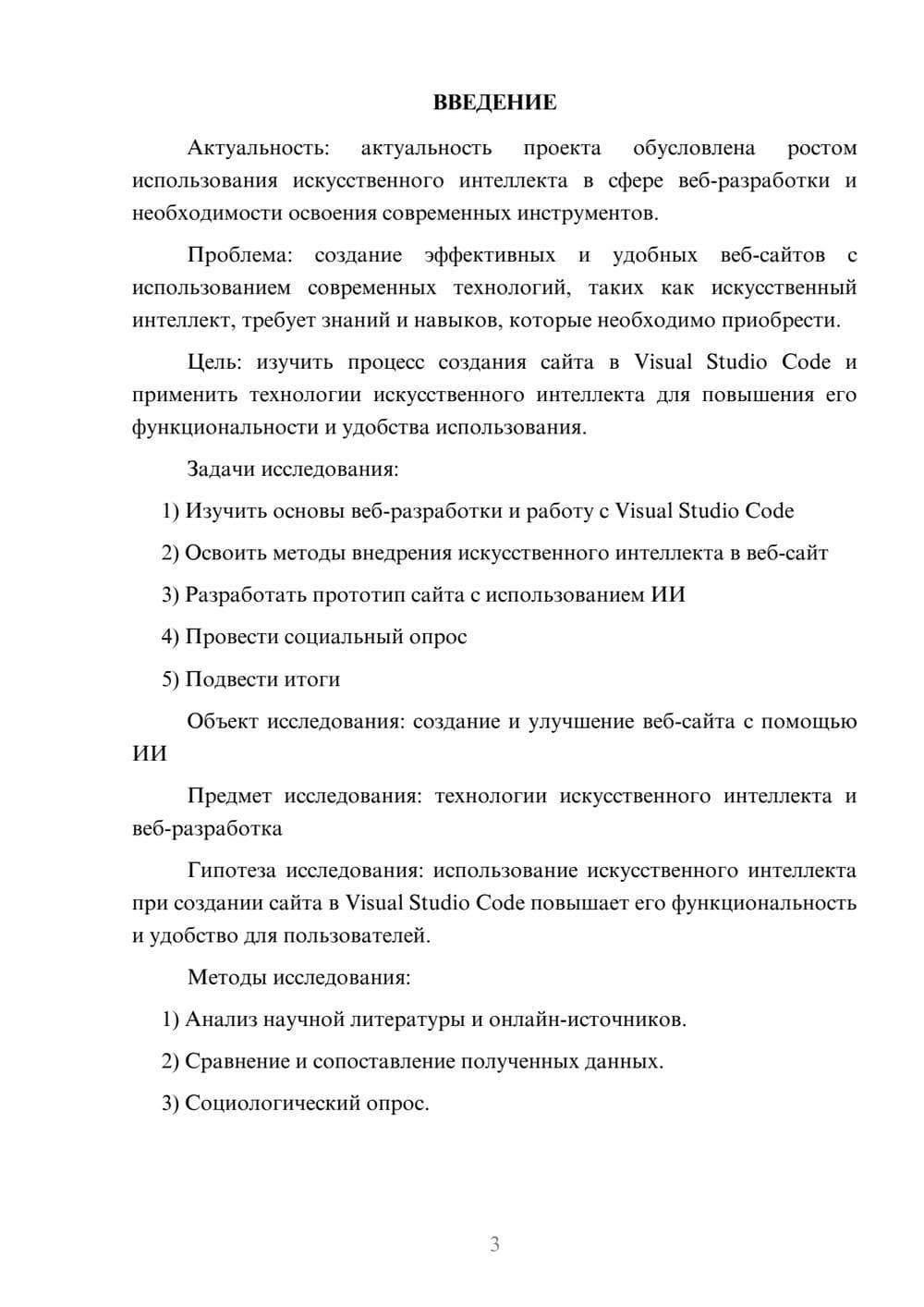 ВВЕДЕНИЕ

Актуальность: актуальность проекта обусловлена ростом использования искусственного интеллекта в сфере веб-разработки и необходимости освоения современных инструментов.

Проблема: создание эффективных и удобных веб-сайтов с использованием современных технологий, таких как искусственный интеллект, требует знаний и навыков, которые необходимо приобрести.

Цель: изучить процесс создания сайта в Visual Studio Code и применить технологии искусственного интеллекта для повышения его функциональности и удобства использования.

Задачи исследования:

1) Изучить основы веб-разработки и работу с Visual Studio Code

2) Освоить методы внедрения искусственного интеллекта в веб-сайт

3) Разработать прототип сайта с использованием ИИ

4) Провести социальный опрос

5) Подвести итоги

Объект исследования: создание и улучшение веб-сайта с помощью ИИ

Предмет исследования: технологии искусственного интеллекта и веб-разработка

Гипотеза исследования: использование искусственного интеллекта при создании сайта в Visual Studio Code повышает его функциональность и удобство для пользователей.

Методы исследования:

1) Анализ научной литературы и онлайн-источников.

2) Сравнение и сопоставление полученных данных.

3) Социологический опрос.

3